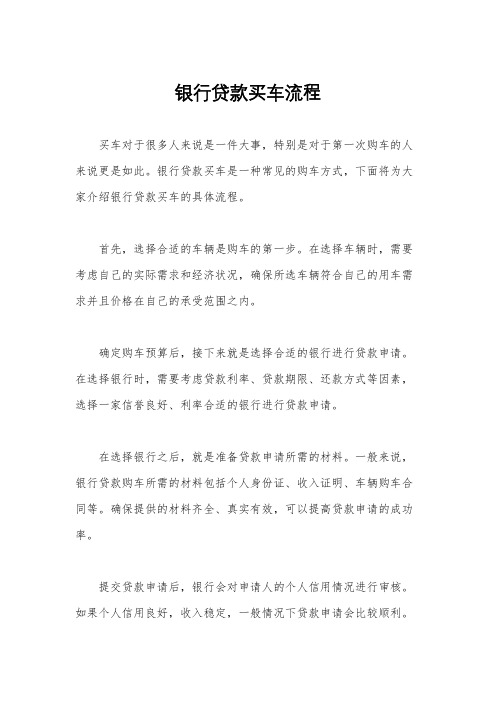 银行贷款买车流程

买车对于很多人来说是一件大事，特别是对于第一次购车的人来说更是如此。银行贷款买车是一种常见的购车方式，下面将为大家介绍银行贷款买车的具体流程。

首先，选择合适的车辆是购车的第一步。在选择车辆时，需要考虑自己的实际需求和经济状况，确保所选车辆符合自己的用车需求并且价格在自己的承受范围之内。

确定购车预算后，接下来就是选择合适的银行进行贷款申请。在选择银行时，需要考虑贷款利率、贷款期限、还款方式等因素，选择一家信誉良好、利率合适的银行进行贷款申请。

在选择银行之后，就是准备贷款申请所需的材料。一般来说，银行贷款购车所需的材料包括个人身份证、收入证明、车辆购车合同等。确保提供的材料齐全、真实有效，可以提高贷款申请的成功率。

提交贷款申请后，银行会对申请人的个人信用情况进行审核。如果个人信用良好，收入稳定，一般情况下贷款申请会比较顺利。